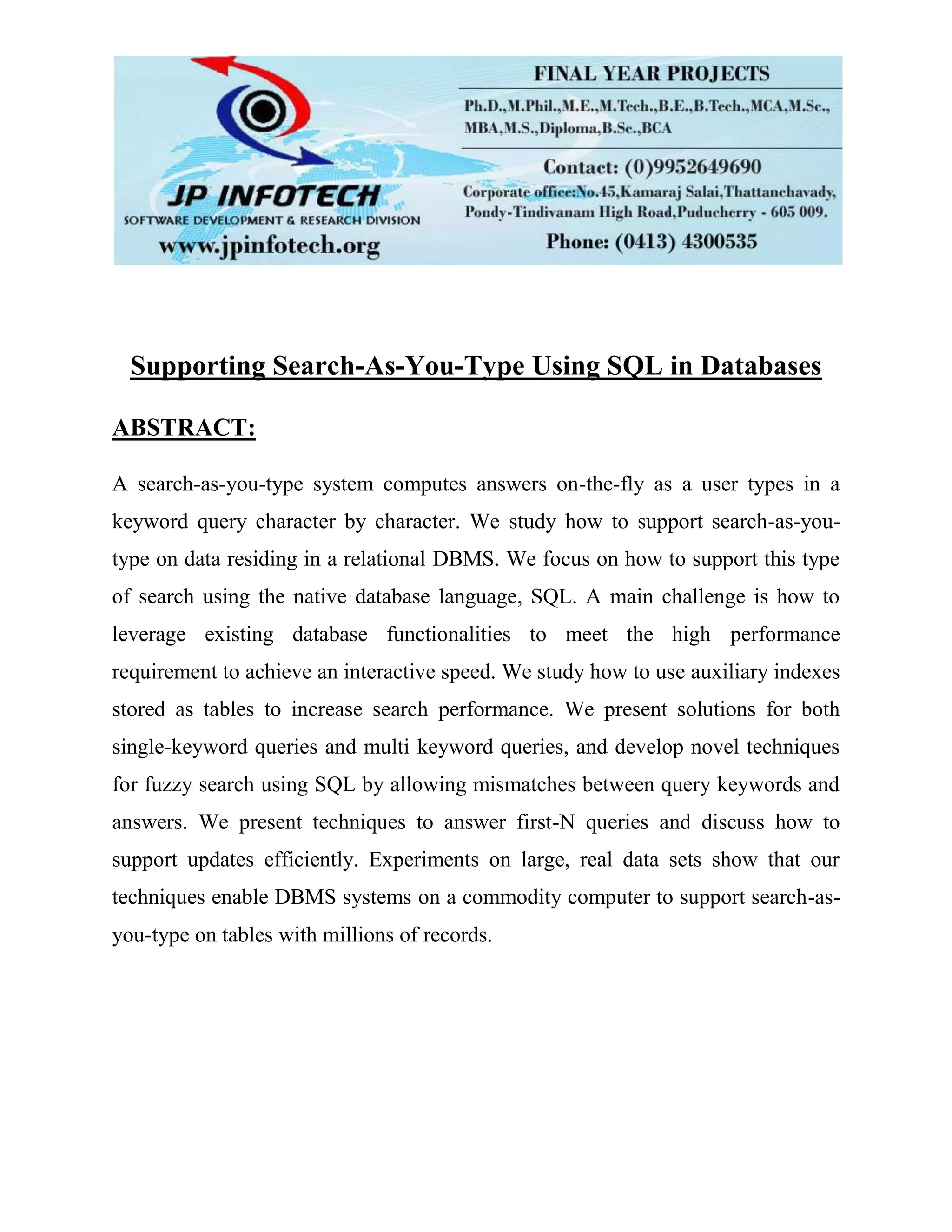 JP INFOTECH
SOFTWARE DEVELOPMENT & RESEARCH DIVISION
www.jpinfotech.org

FINAL YEAR PROJECTS
Ph.D.,M.Phil.,M.E.,M.Tech.,B.E.,B.Tech.,MCA,M.Sc., MBA,M.S.,Diploma,B.Sc.,BCA
Contact: (0)9952649690
Corporate office:No.45,Kamaraj Salai,Thattanchavady, Pondy-Tindivanam High Road,Puducherry - 605 009.
Phone: (0413) 4300535

Supporting Search-As-You-Type Using SQL in Databases

ABSTRACT:

A search-as-you-type system computes answers on-the-fly as a user types in a keyword query character by character. We study how to support search-as-you-type on data residing in a relational DBMS. We focus on how to support this type of search using the native database language, SQL. A main challenge is how to leverage existing database functionalities to meet the high performance requirement to achieve an interactive speed. We study how to use auxiliary indexes stored as tables to increase search performance. We present solutions for both single-keyword queries and multi keyword queries, and develop novel techniques for fuzzy search using SQL by allowing mismatches between query keywords and answers. We present techniques to answer first-N queries and discuss how to support updates efficiently. Experiments on large, real data sets show that our techniques enable DBMS systems on a commodity computer to support search-as-you-type on tables with millions of records.